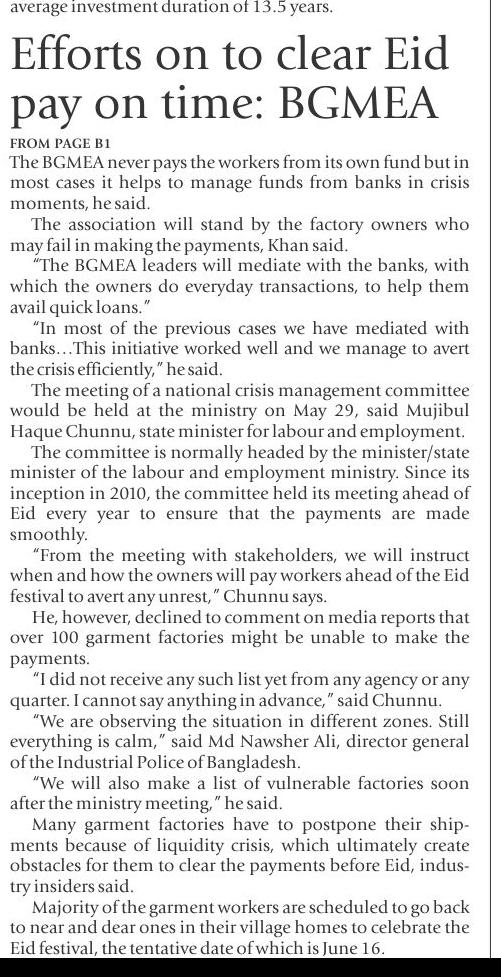 average investment duration of 13.5 years.

Efforts on to clear Eid pay on time: BGMEA

FROM PAGE B1

The BGMEA never pays the workers from its own fund but in most cases it helps to manage funds from banks in crisis moments, he said.

The association will stand by the factory owners who may fail in making the payments, Khan said.

"The BGMEA leaders will mediate with the banks, with which the owners do everyday transactions, to help them avail quick loans."

"In most of the previous cases we have mediated with banks...This initiative worked well and we manage to avert the crisis efficiently," he said.

The meeting of a national crisis management committee would be held at the ministry on May 29, said Mujibul Haque Chunnu, state minister for labour and employment.

The committee is normally headed by the minister/state minister of the labour and employment ministry. Since its inception in 2010, the committee held its meeting ahead of Eid every year to ensure that the payments are made smoothly.

"From the meeting with stakeholders, we will instruct when and how the owners will pay workers ahead of the Eid festival to avert any unrest," Chunnu says.

He, however, declined to comment on media reports that over 100 garment factories might be unable to make the payments.

"I did not receive any such list yet from any agency or any quarter. I cannot say anything in advance," said Chunnu.

"We are observing the situation in different zones. Still everything is calm," said Md Nawsher Ali, director general of the Industrial Police of Bangladesh.

"We will also make a list of vulnerable factories soon after the ministry meeting," he said.

Many garment factories have to postpone their shipments because of liquidity crisis, which ultimately create obstacles for them to clear the payments before Eid, industry insiders said.

Majority of the garment workers are scheduled to go back to near and dear ones in their village homes to celebrate the Eid festival, the tentative date of which is June 16.